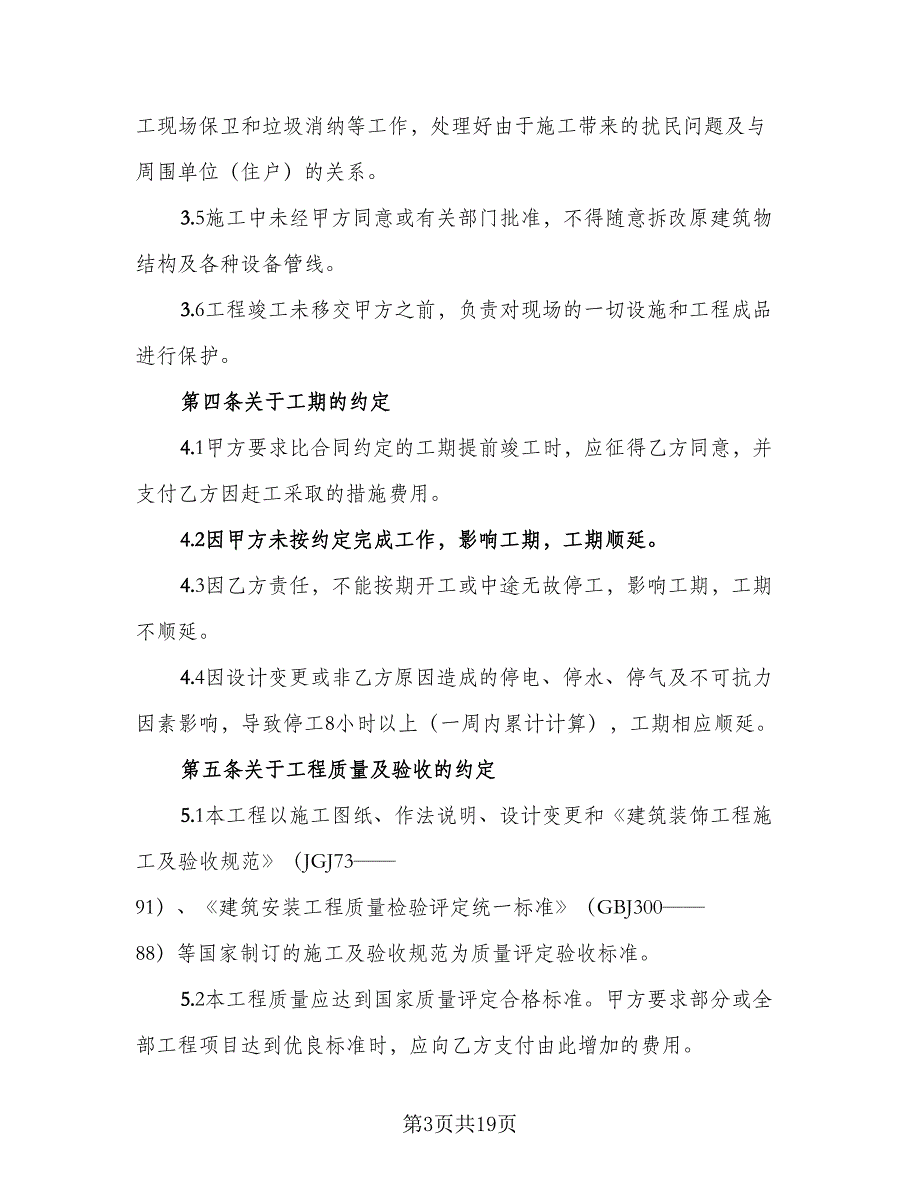 工现场保卫和垃圾消纳等工作，处理好由于施工带来的扰民问题及与周围单位（住户）的关系。

3.5施工中未经甲方同意或有关部门批准，不得随意拆改原建筑物结构及各种设备管线。

3.6工程竣工未移交甲方之前，负责对现场的一切设施和工程成品进行保护。

第四条关于工期的约定

4.1甲方要求比合同约定的工期提前竣工时，应征得乙方同意，并支付乙方因赶工采取的措施费用。

4.2因甲方未按约定完成工作，影响工期，工期顺延。

4.3因乙方责任，不能按期开工或中途无故停工，影响工期，工期不顺延。

4.4因设计变更或非乙方原因造成的停电、停水、停气及不可抗力因素影响，导致停工8小时以上（一周内累计计算），工期相应顺延。

第五条关于工程质量及验收的约定

5.1本工程以施工图纸、作法说明、设计变更和《建筑装饰工程施工及验收规范》（JGJ73——91）、《建筑安装工程质量检验评定统一标准》（GBJ300——88）等国家制订的施工及验收规范为质量评定验收标准。

5.2本工程质量应达到国家质量评定合格标准。甲方要求部分或全部工程项目达到优良标准时，应向乙方支付由此增加的费用。

第3页共19页